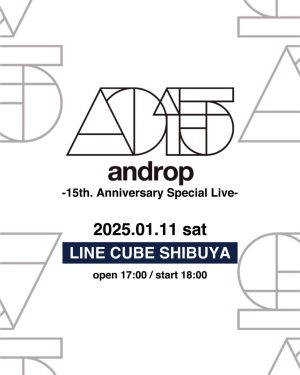 AD15

androp
-15th. Anniversary Special Live-

2025.01.11 sat
LINE CUBE SHIBUYA
open 17:00 / start 18:00